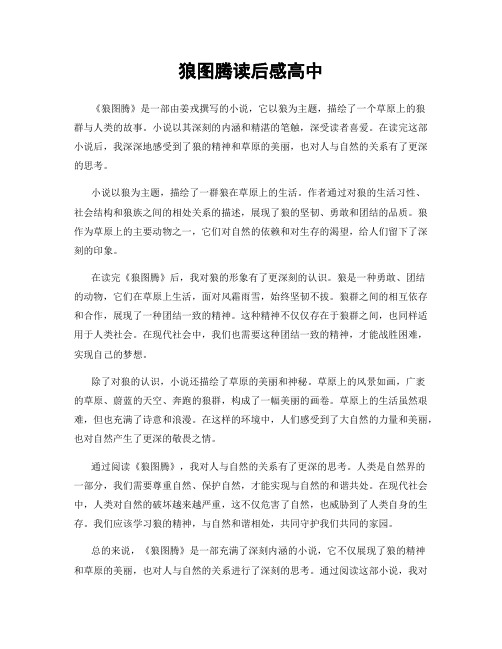 狼图腾读后感高中

《狼图腾》是一部由姜戎撰写的小说，它以狼为主题，描绘了一个草原上的狼群与人类的故事。小说以其深刻的内涵和精湛的笔触，深受读者喜爱。在读完这部小说后，我深深地感受到了狼的精神和草原的美丽，也对人与自然的关系有了更深的思考。

小说以狼为主题，描绘了一群狼在草原上的生活。作者通过对狼的生活习性、社会结构和狼族之间的相处关系的描述，展现了狼的坚韧、勇敢和团结的品质。狼作为草原上的主要动物之一，它们对自然的依赖和对生存的渴望，给人们留下了深刻的印象。

在读完《狼图腾》后，我对狼的形象有了更深刻的认识。狼是一种勇敢、团结的动物，它们在草原上生活，面对风霜雨雪，始终坚韧不拔。狼群之间的相互依存和合作，展现了一种团结一致的精神。这种精神不仅仅存在于狼群之间，也同样适用于人类社会。在现代社会中，我们也需要这种团结一致的精神，才能战胜困难，实现自己的梦想。

除了对狼的认识，小说还描绘了草原的美丽和神秘。草原上的风景如画，广袤的草原、蔚蓝的天空、奔跑的狼群，构成了一幅美丽的画卷。草原上的生活虽然艰难，但也充满了诗意和浪漫。在这样的环境中，人们感受到了大自然的力量和美丽，也对自然产生了更深的敬畏之情。

通过阅读《狼图腾》，我对人与自然的关系有了更深的思考。人类是自然界的一部分，我们需要尊重自然、保护自然，才能实现与自然的和谐共处。在现代社会中，人类对自然的破坏越来越严重，这不仅危害了自然，也威胁到了人类自身的生存。我们应该学习狼的精神，与自然和谐相处，共同守护我们共同的家园。

总的来说，《狼图腾》是一部充满了深刻内涵的小说，它不仅展现了狼的精神和草原的美丽，也对人与自然的关系进行了深刻的思考。通过阅读这部小说，我对